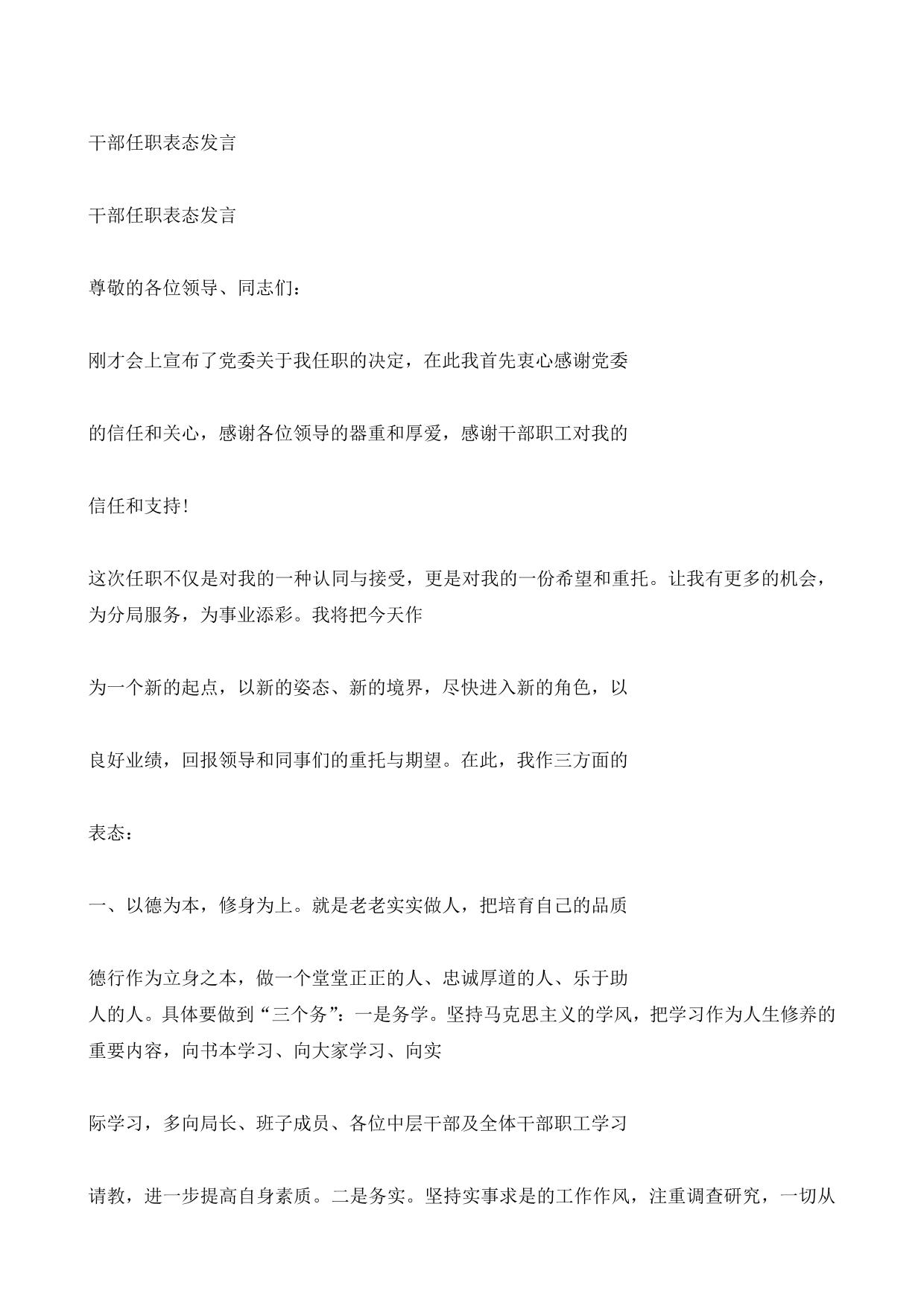 干部任职表态发言

干部任职表态发言

尊敬的各位领导、同志们：

刚才会上宣布了党委关于我任职的决定，在此我首先衷心感谢党委

的信任和关心，感谢各位领导的器重和厚爱，感谢干部职工对我的

信任和支持!

这次任职不仅是对我的一种认同与接受，更是对我的一份希望和重托。让我有更多的机会，为分局服务，为事业添彩。我将把今天作

为一个新的起点，以新的姿态、新的境界，尽快进入新的角色，以

良好业绩，回报领导和同事们的重托与期望。在此，我作三方面的

表态：

一、以德为本，修身为上。就是老老实实做人，把培育自己的品质

德行作为立身之本，做一个堂堂正正的人、忠诚厚道的人、乐于助人的人。具体要做到“三个务”：一是务学。坚持马克思主义的学风，把学习作为人生修养的重要内容，向书本学习、向大家学习、向实

际学习，多向局长、班子成员、各位中层干部及全体干部职工学习

请教，进一步提高自身素质。二是务实。坚持实事求是的工作作风，注重调查研究，一切从